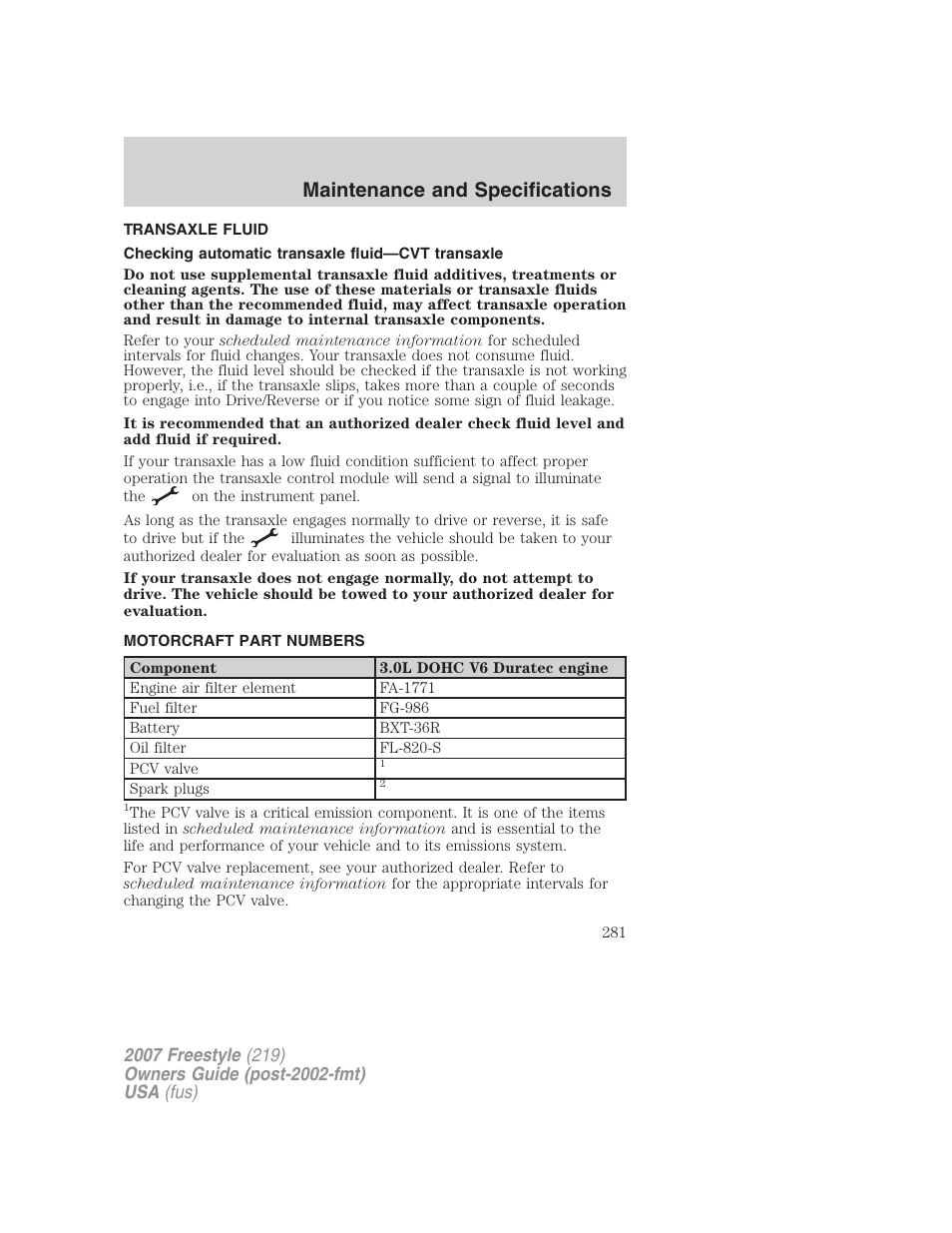 Maintenance and Specifications

TRANSAXLE FLUID

Checking automatic transaxle fluid—CVT transaxle

Do not use supplemental transaxle fluid additives, treatments or cleaning agents. The use of these materials or transaxle fluids other than the recommended fluid, may affect transaxle operation and result in damage to internal transaxle components.

Refer to your scheduled maintenance information for scheduled intervals for fluid changes. Your transaxle does not consume fluid. However, the fluid level should be checked if the transaxle is not working properly, i.e., if the transaxle slips, takes more than a couple of seconds to engage into Drive/Reverse or if you notice some sign of fluid leakage.

It is recommended that an authorized dealer check fluid level and add fluid if required.

If your transaxle has a low fluid condition sufficient to affect proper operation the transaxle control module will send a signal to illuminate the on the instrument panel.

As long as the transaxle engages normally to drive or reverse, it is safe to drive but if the illuminates the vehicle should be taken to your authorized dealer for evaluation as soon as possible.

If your transaxle does not engage normally, do not attempt to drive. The vehicle should be towed to your authorized dealer for evaluation.

MOTORCRAFT PART NUMBERS

| Component | 3.0L DOHC V6 Duratec engine |
|---|---|
| Engine air filter element | FA-1771 |
| Fuel filter | FG-986 |
| Battery | BXT-36R |
| Oil filter | FL-820-S |
| PCV valve | $^1$ |
| Spark plugs | $^2$ |

$^1$The PCV valve is a critical emission component. It is one of the items listed in scheduled maintenance information and is essential to the life and performance of your vehicle and to its emissions system.

For PCV valve replacement, see your authorized dealer. Refer to scheduled maintenance information for the appropriate intervals for changing the PCV valve.

281

2007 Freestyle (219)
Owners Guide (post-2002-fmt)
USA (fus)